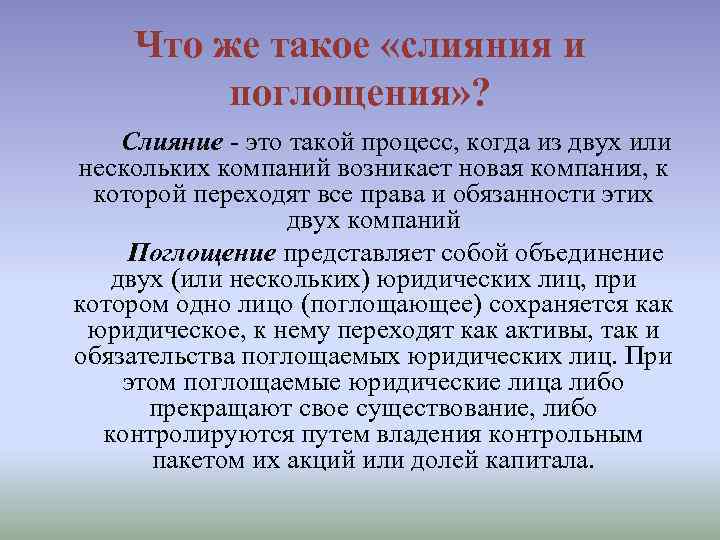 Что же такое «слияния и поглощения»?

Слияние - это такой процесс, когда из двух или нескольких компаний возникает новая компания, к которой переходят все права и обязанности этих двух компаний

Поглощение представляет собой объединение двух (или нескольких) юридических лиц, при котором одно лицо (поглощающее) сохраняется как юридическое, к нему переходят как активы, так и обязательства поглощаемых юридических лиц. При этом поглощаемые юридические лица либо прекращают свое существование, либо контролируются путем владения контрольным пакетом их акций или долей капитала.